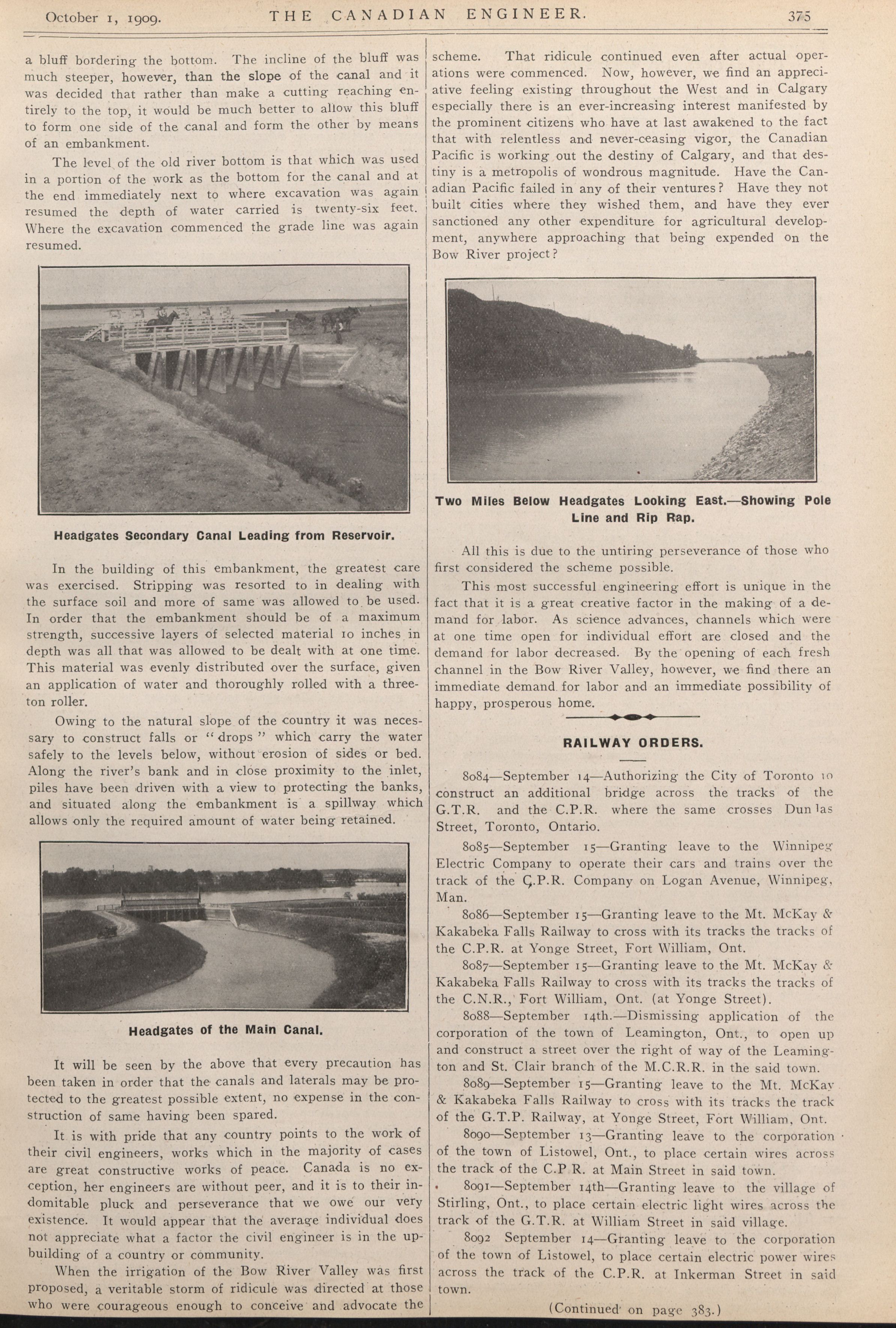 October 1, 1909. THE CANADIAN ENGINEER. 375

a bluff bordering the bottom. The incline of the bluff was much steeper, however, than the slope of the canal and it was decided that rather than make a cutting reaching entirely to the top, it would be much better to allow this bluff to form one side of the canal and form the other by means of an embankment.

The level of the old river bottom is that which was used in a portion of the work as the bottom for the canal and at the end immediately next to where excavation was again resumed the depth of water carried is twenty-six feet. Where the excavation commenced the grade line was again resumed.

Headgates Secondary Canal Leading from Reservoir.

In the building of this embankment, the greatest care was exercised. Stripping was resorted to in dealing with the surface soil and more of same was allowed to be used. In order that the embankment should be of a maximum strength, successive layers of selected material 10 inches in depth was all that was allowed to be dealt with at one time. This material was evenly distributed over the surface, given an application of water and thoroughly rolled with a three-ton roller.

Owing to the natural slope of the country it was necessary to construct falls or "drops" which carry the water safely to the levels below, without erosion of sides or bed. Along the river's bank and in close proximity to the inlet, piles have been driven with a view to protecting the banks, and situated along the embankment is a spillway which allows only the required amount of water being retained.

Headgates of the Main Canal.

It will be seen by the above that every precaution has been taken in order that the canals and laterals may be protected to the greatest possible extent, no expense in the construction of same having been spared.

It is with pride that any country points to the work of their civil engineers, works which in the majority of cases are great constructive works of peace. Canada is no exception, her engineers are without peer, and it is to their indomitable pluck and perseverance that we owe our very existence. It would appear that the average individual does not appreciate what a factor the civil engineer is in the upbuilding of a country or community.

When the irrigation of the Bow River Valley was first proposed, a veritable storm of ridicule was directed at those who were courageous enough to conceive and advocate the scheme. That ridicule continued even after actual operations were commenced. Now, however, we find an appreciative feeling existing throughout the West and in Calgary especially there is an ever-increasing interest manifested by the prominent citizens who have at last awakened to the fact that with relentless and never-ceasing vigor, the Canadian Pacific is working out the destiny of Calgary, and that destiny is a metropolis of wondrous magnitude. Have the Canadian Pacific failed in any of their ventures? Have they not built cities where they wished them, and have they ever sanctioned any other expenditure for agricultural development, anywhere approaching that being expended on the Bow River project?

Two Miles Below Headgates Looking East.—Showing Pole Line and Rip Rap.

All this is due to the untiring perseverance of those who first considered the scheme possible.

This most successful engineering effort is unique in the fact that it is a great creative factor in the making of a demand for labor. As science advances, channels which were at one time open for individual effort are closed and the demand for labor decreased. By the opening of each fresh channel in the Bow River Valley, however, we find there an immediate demand for labor and an immediate possibility of happy, prosperous home.

RAILWAY ORDERS.

8084—September 14—Authorizing the City of Toronto to construct an additional bridge across the tracks of the G.T.R. and the C.P.R. where the same crosses Dundas Street, Toronto, Ontario.

8085—September 15—Granting leave to the Winnipeg Electric Company to operate their cars and trains over the track of the C.P.R. Company on Logan Avenue, Winnipeg, Man.

8086—September 15—Granting leave to the Mt. McKay & Kakabeka Falls Railway to cross with its tracks the tracks of the C.P.R. at Yonge Street, Fort William, Ont.

8087—September 15—Granting leave to the Mt. McKay & Kakabeka Falls Railway to cross with its tracks the tracks of the C.N.R., Fort William, Ont. (at Yonge Street).

8088—September 14th.—Dismissing application of the corporation of the town of Leamington, Ont., to open up and construct a street over the right of way of the Leamington and St. Clair branch of the M.C.R.R. in the said town.

8089—September 15—Granting leave to the Mt. McKay & Kakabeka Falls Railway to cross with its tracks the track of the G.T.P. Railway, at Yonge Street, Fort William, Ont.

8090—September 13—Granting leave to the corporation of the town of Listowel, Ont., to place certain wires across the track of the C.P R. at Main Street in said town.

8091—September 14th—Granting leave to the village of Stirling, Ont., to place certain electric light wires across the track of the G.T.R. at William Street in said village.

8092 September 14—Granting leave to the corporation of the town of Listowel, to place certain electric power wires across the track of the C.P.R. at Inkerman Street in said town.

(Continued on page 383.)